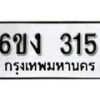 6ขง 315
กรุงเทพมหานคร